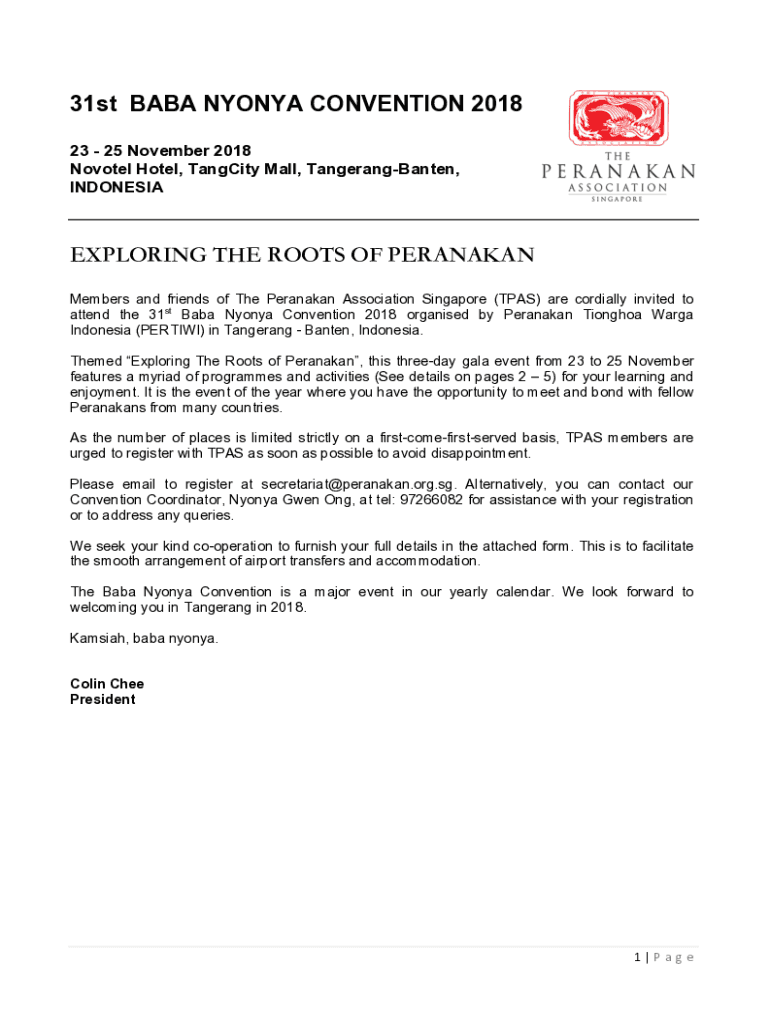 31st BABA NYONYA CONVENTION 2018

23 - 25 November 2018
Novotel Hotel, TangCity Mall, Tangerang-Banten, INDONESIA

THE
PERANAKAN
ASSOCIATION
SINGAPORE

EXPLORING THE ROOTS OF PERANAKAN

Members and friends of The Peranakan Association Singapore (TPAS) are cordially invited to attend the 31$^{st}$ Baba Nyonya Convention 2018 organised by Peranakan Tionghoa Warga Indonesia (PERTIWI) in Tangerang - Banten, Indonesia.

Themed "Exploring The Roots of Peranakan", this three-day gala event from 23 to 25 November features a myriad of programmes and activities (See details on pages 2 – 5) for your learning and enjoyment. It is the event of the year where you have the opportunity to meet and bond with fellow Peranakans from many countries.

As the number of places is limited strictly on a first-come-first-served basis, TPAS members are urged to register with TPAS as soon as possible to avoid disappointment.

Please email to register at secretariat@peranakan.org.sg. Alternatively, you can contact our Convention Coordinator, Nyonya Gwen Ong, at tel: 97266082 for assistance with your registration or to address any queries.

We seek your kind co-operation to furnish your full details in the attached form. This is to facilitate the smooth arrangement of airport transfers and accommodation.

The Baba Nyonya Convention is a major event in our yearly calendar. We look forward to welcoming you in Tangerang in 2018.

Kamsiah, baba nyonya.

Colin Chee
President

1 | P a g e